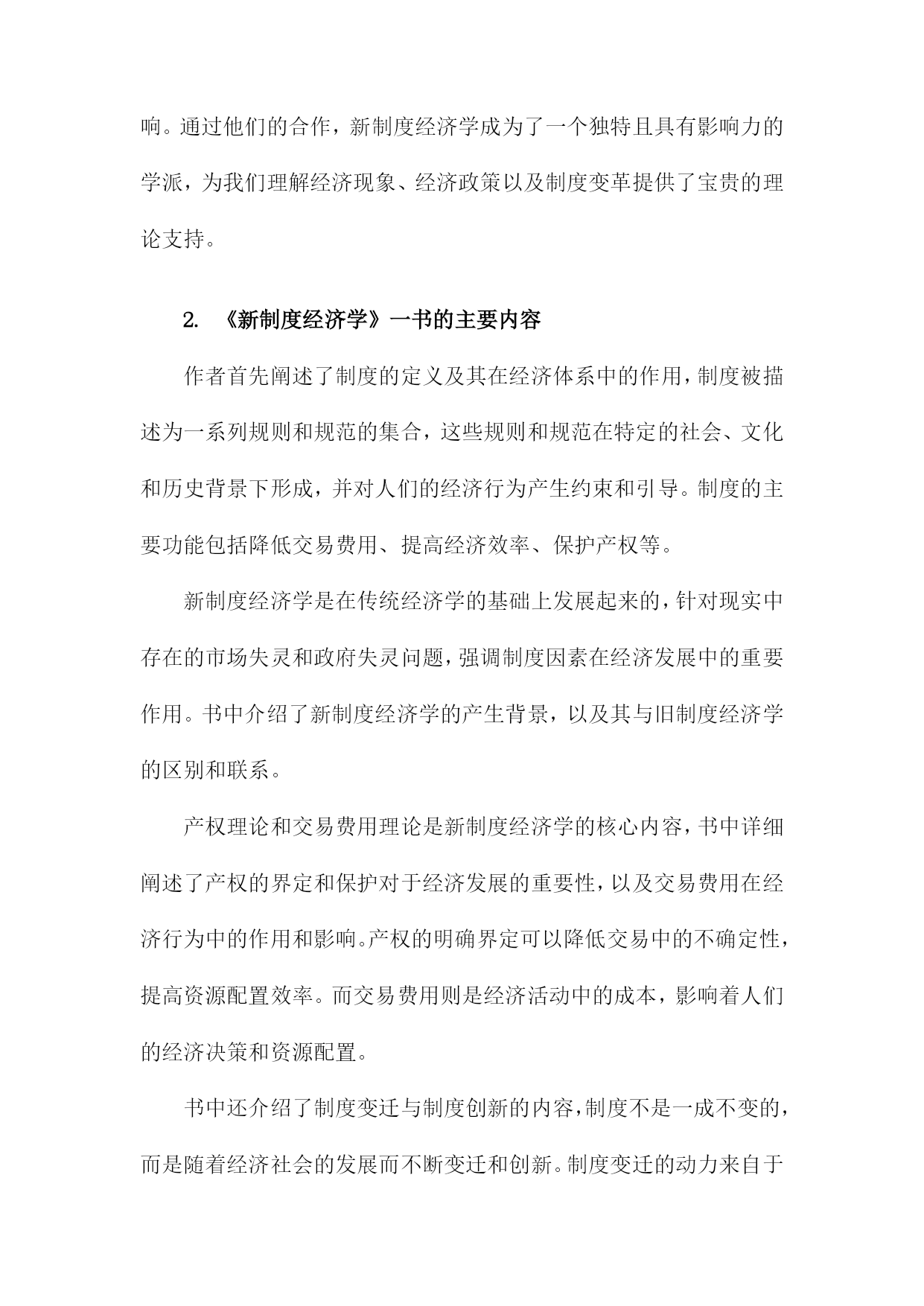 响。通过他们的合作，新制度经济学成为了一个独特且具有影响力的学派，为我们理解经济现象、经济政策以及制度变革提供了宝贵的理论支持。

2. 《新制度经济学》一书的主要内容

作者首先阐述了制度的定义及其在经济体系中的作用，制度被描述为一系列规则和规范的集合，这些规则和规范在特定的社会、文化和历史背景下形成，并对人们的经济行为产生约束和引导。制度的主要功能包括降低交易费用、提高经济效率、保护产权等。

新制度经济学是在传统经济学的基础上发展起来的，针对现实中存在的市场失灵和政府失灵问题，强调制度因素在经济发展中的重要作用。书中介绍了新制度经济学的产生背景，以及其与旧制度经济学的区别和联系。

产权理论和交易费用理论是新制度经济学的核心内容，书中详细阐述了产权的界定和保护对于经济发展的重要性，以及交易费用在经济行为中的作用和影响。产权的明确界定可以降低交易中的不确定性，提高资源配置效率。而交易费用则是经济活动中的成本，影响着人们的经济决策和资源配置。

书中还介绍了制度变迁与制度创新的内容，制度不是一成不变的，而是随着经济社会的发展而不断变迁和创新。制度变迁的动力来自于